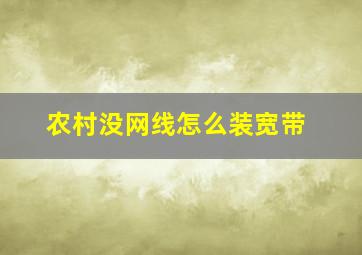 农村没网线怎么装宽带